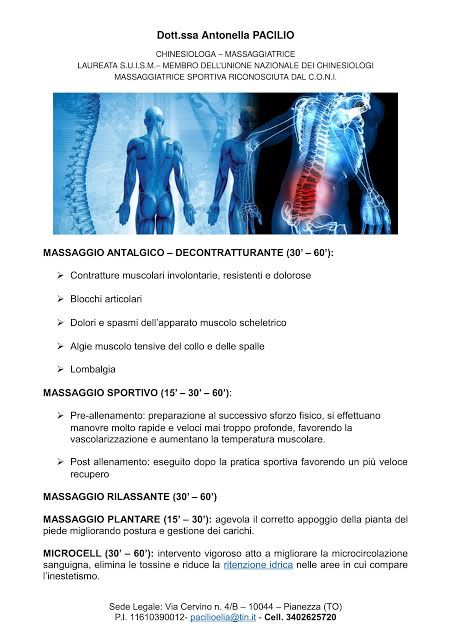 Dott.ssa Antonella PACILIO

CHINESIOLOGA – MASSAGGIATRICE
LAUREATA S.U.I.S.M.– MEMBRO DELL'UNIONE NAZIONALE DEI CHINESIOLOGI
MASSAGGIATRICE SPORTIVA RICONOSCIUTA DAL C.O.N.I.

MASSAGGIO ANTALGICO – DECONTRATTURANTE (30' – 60'):

➢ Contratture muscolari involontarie, resistenti e dolorose

➢ Blocchi articolari

➢ Dolori e spasmi dell'apparato muscolo scheletrico

➢ Algie muscolo tensive del collo e delle spalle

➢ Lombalgia

MASSAGGIO SPORTIVO (15' – 30' – 60'):

➢ Pre-allenamento: preparazione al successivo sforzo fisico, si effettuano manovre molto rapide e veloci mai troppo profonde, favorendo la vascolarizzazione e aumentano la temperatura muscolare.

➢ Post allenamento: eseguito dopo la pratica sportiva favorendo un più veloce recupero

MASSAGGIO RILASSANTE (30' – 60')

MASSAGGIO PLANTARE (15' – 30'): agevola il corretto appoggio della pianta del piede migliorando postura e gestione dei carichi.

MICROCELL (30' – 60'): intervento vigoroso atto a migliorare la microcircolazione sanguigna, elimina le tossine e riduce la ritenzione idrica nelle aree in cui compare l'inestetismo.

Sede Legale: Via Cervino n. 4/B – 10044 – Pianezza (TO)
P.I. 11610390012- pacilioelia@tin.it - Cell. 3402625720